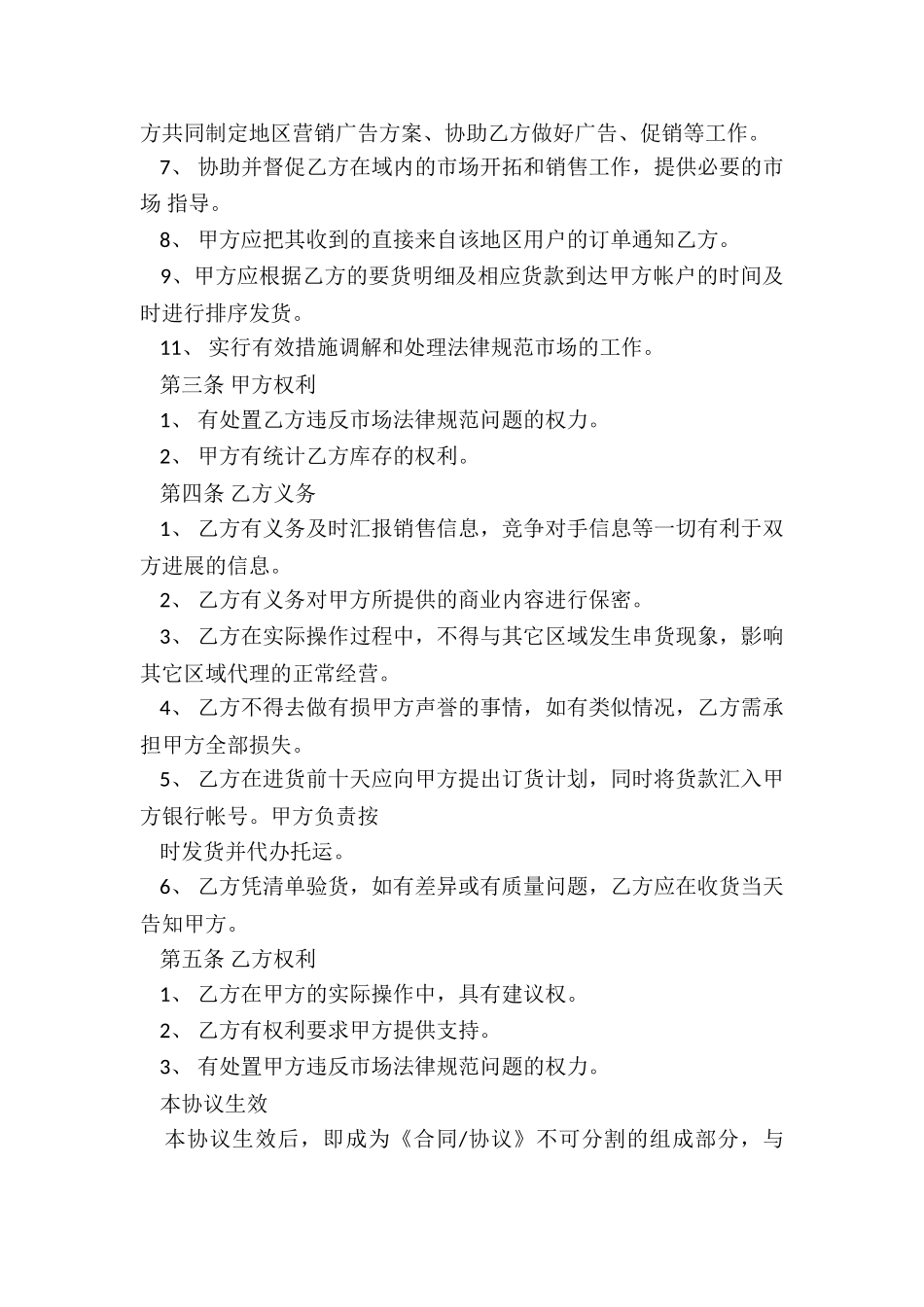 方共同制定地区营销广告方案、协助乙方做好广告、促销等工作。

7、 协助并督促乙方在域内的市场开拓和销售工作，提供必要的市场 指导。

8、 甲方应把其收到的直接来自该地区用户的订单通知乙方。

9、甲方应根据乙方的要货明细及相应货款到达甲方帐户的时间及时进行排序发货。

11、 实行有效措施调解和处理法律规范市场的工作。

第三条 甲方权利

1、 有处置乙方违反市场法律规范问题的权力。

2、 甲方有统计乙方库存的权利。

第四条 乙方义务

1、 乙方有义务及时汇报销售信息，竞争对手信息等一切有利于双方进展的信息。

2、 乙方有义务对甲方所提供的商业内容进行保密。

3、 乙方在实际操作过程中，不得与其它区域发生串货现象，影响其它区域代理的正常经营。

4、 乙方不得去做有损甲方声誉的事情，如有类似情况，乙方需承担甲方全部损失。

5、 乙方在进货前十天应向甲方提出订货计划，同时将货款汇入甲方银行帐号。甲方负责按

时发货并代办托运。

6、 乙方凭清单验货，如有差异或有质量问题，乙方应在收货当天告知甲方。

第五条 乙方权利

1、 乙方在甲方的实际操作中，具有建议权。

2、 乙方有权利要求甲方提供支持。

3、 有处置甲方违反市场法律规范问题的权力。

本协议生效

本协议生效后，即成为《合同/协议》不可分割的组成部分，与